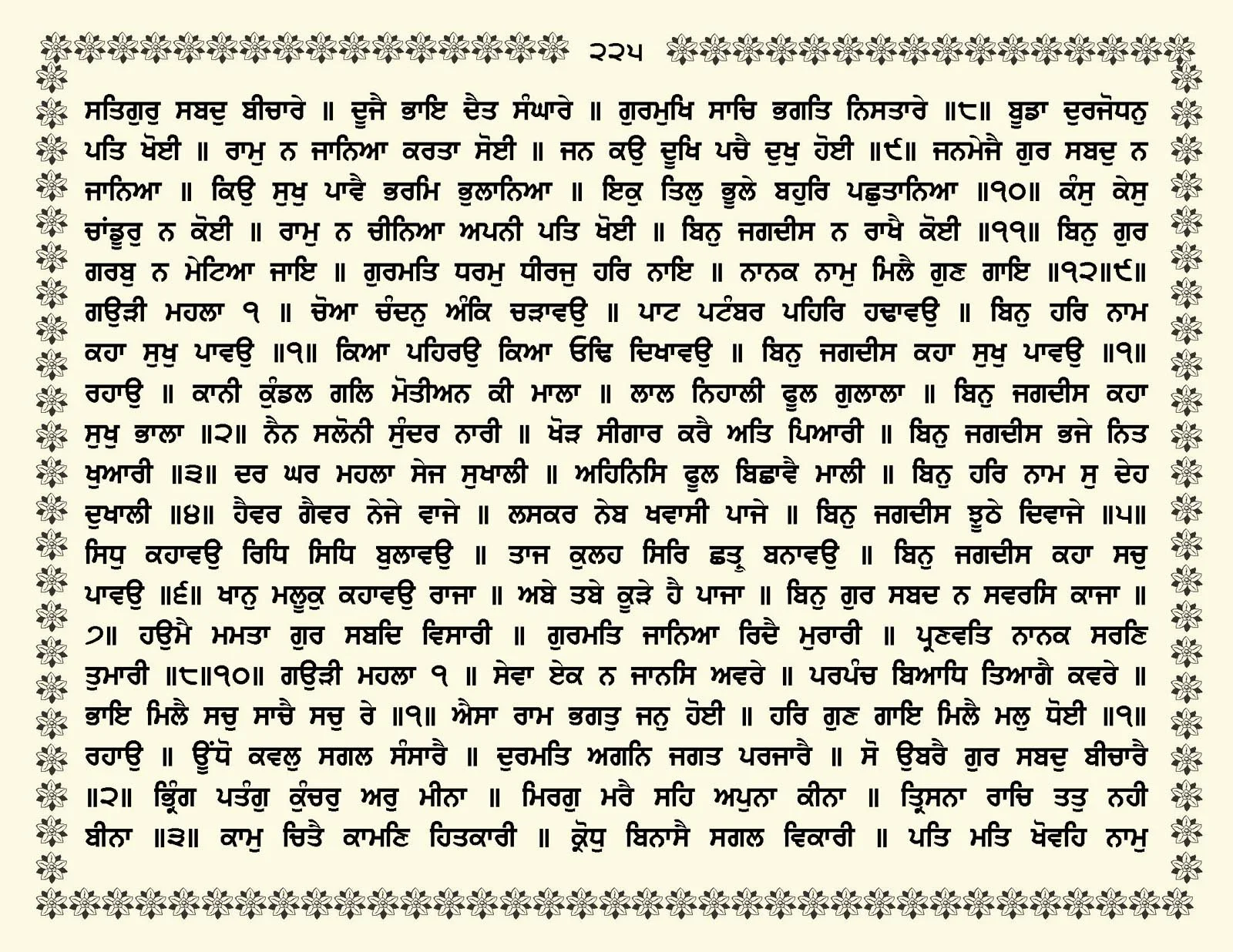 ੨੨੫

ਸਤਿਗੁਰੁ ਸਬਦੁ ਬੀਚਾਰੇ ॥ ਦੂਜੈ ਭਾਇ ਦੈਤ ਸੰਘਾਰੇ ॥ ਗੁਰਮੁਖਿ ਸਾਚਿ ਭਗਤਿ ਨਿਸਤਾਰੇ ॥੮॥ ਬੂਡਾ ਦੁਰਜੋਧਨੁ ਪਤਿ ਖੋਈ ॥ ਰਾਮੁ ਨ ਜਾਨਿਆ ਕਰਤਾ ਸੋਈ ॥ ਜਨ ਕਉ ਦੂਖਿ ਪਚੈ ਦੁਖੁ ਹੋਈ ॥੯॥ ਜਨਮੇਜੈ ਗੁਰ ਸਬਦੁ ਨ ਜਾਨਿਆ ॥ ਕਿਉ ਸੁਖੁ ਪਾਵੈ ਭਰਮਿ ਭੁਲਾਨਿਆ ॥ ਇਕੁ ਤਿਲੁ ਭੂਲੇ ਬਹੁਰਿ ਪਛੁਤਾਨਿਆ ॥੧੦॥ ਕੰਸੁ ਕੇਸੁ ਚਾਂਡੂਰੁ ਨ ਕੋਈ ॥ ਰਾਮੁ ਨ ਚੀਨਿਆ ਅਪਨੀ ਪਤਿ ਖੋਈ ॥ ਬਿਨੁ ਜਗਦੀਸ ਨ ਰਾਖੈ ਕੋਈ ॥੧੧॥ ਬਿਨੁ ਗੁਰ ਗਰਬੁ ਨ ਮੇਟਿਆ ਜਾਇ ॥ ਗੁਰਮਤਿ ਧਰਮੁ ਧੀਰਜੁ ਹਰਿ ਨਾਇ ॥ ਨਾਨਕ ਨਾਮੁ ਮਿਲੈ ਗੁਣ ਗਾਇ ॥੧੨॥੯॥ ਗਉੜੀ ਮਹਲਾ ੧ ॥ ਚੋਆ ਚੰਦਨੁ ਅੰਕਿ ਚੜਾਵਉ ॥ ਪਾਟ ਪਟੰਬਰ ਪਹਿਰਿ ਹਢਾਵਉ ॥ ਬਿਨੁ ਹਰਿ ਨਾਮ ਕਹਾ ਸੁਖੁ ਪਾਵਉ ॥੧॥ ਕਿਆ ਪਹਿਰਉ ਕਿਆ ਓਢਿ ਦਿਖਾਵਉ ॥ ਬਿਨੁ ਜਗਦੀਸ ਕਹਾ ਸੁਖੁ ਪਾਵਉ ॥੧॥ ਰਹਾਉ ॥ ਕਾਨੀ ਕੁੰਡਲ ਗਲਿ ਮੋਤੀਅਨ ਕੀ ਮਾਲਾ ॥ ਲਾਲ ਨਿਹਾਲੀ ਫੂਲ ਗੁਲਾਲਾ ॥ ਬਿਨੁ ਜਗਦੀਸ ਕਹਾ ਸੁਖੁ ਭਾਲਾ ॥੨॥ ਨੈਨ ਸਲੋਨੀ ਸੁੰਦਰ ਨਾਰੀ ॥ ਖੋੜ ਸੀਗਾਰ ਕਰੈ ਅਤਿ ਪਿਆਰੀ ॥ ਬਿਨੁ ਜਗਦੀਸ ਭਜੇ ਨਿਤ ਖੁਆਰੀ ॥੩॥ ਦਰ ਘਰ ਮਹਲਾ ਸੇਜ ਸੁਖਾਲੀ ॥ ਅਹਿਨਿਸਿ ਫੂਲ ਬਿਛਾਵੈ ਮਾਲੀ ॥ ਬਿਨੁ ਹਰਿ ਨਾਮ ਸੁ ਦੇਹ ਦੁਖਾਲੀ ॥੪॥ ਹੈਵਰ ਗੈਵਰ ਨੇਜੇ ਵਾਜੇ ॥ ਲਸਕਰ ਨੇਬ ਖਵਾਸੀ ਪਾਜੇ ॥ ਬਿਨੁ ਜਗਦੀਸ ਝੂਠੇ ਦਿਵਾਜੇ ॥੫॥ ਸਿਧੁ ਕਹਾਵਉ ਰਿਧਿ ਸਿਧਿ ਬੁਲਾਵਉ ॥ ਤਾਜ ਕੁਲਹ ਸਿਰਿ ਛਤ੍ਰੁ ਬਨਾਵਉ ॥ ਬਿਨੁ ਜਗਦੀਸ ਕਹਾ ਸਚੁ ਪਾਵਉ ॥੬॥ ਖਾਨੁ ਮਲੂਕੁ ਕਹਾਵਉ ਰਾਜਾ ॥ ਅਬੇ ਤਬੇ ਕੂੜੇ ਹੈ ਪਾਜਾ ॥ ਬਿਨੁ ਗੁਰ ਸਬਦ ਨ ਸਵਰਸਿ ਕਾਜਾ ॥੭॥ ਹਉਮੈ ਮਮਤਾ ਗੁਰ ਸਬਦਿ ਵਿਸਾਰੀ ॥ ਗੁਰਮਤਿ ਜਾਨਿਆ ਰਿਦੈ ਮੁਰਾਰੀ ॥ ਪ੍ਰਣਵਤਿ ਨਾਨਕ ਸਰਣਿ ਤੁਮਾਰੀ ॥੮॥੧੦॥ ਗਉੜੀ ਮਹਲਾ ੧ ॥ ਸੇਵਾ ਏਕ ਨ ਜਾਨਸਿ ਅਵਰੇ ॥ ਪਰਪੰਚ ਬਿਆਧਿ ਤਿਆਗੈ ਕਵਰੇ ॥ ਭਾਇ ਮਿਲੈ ਸਚੁ ਸਾਚੈ ਸਚੁ ਰੇ ॥੧॥ ਐਸਾ ਰਾਮ ਭਗਤੁ ਜਨੁ ਹੋਈ ॥ ਹਰਿ ਗੁਣ ਗਾਇ ਮਿਲੈ ਮਲੁ ਧੋਈ ॥੧॥ ਰਹਾਉ ॥ ਊਂਧੋ ਕਵਲੁ ਸਗਲ ਸੰਸਾਰੈ ॥ ਦੁਰਮਤਿ ਅਗਨਿ ਜਗਤ ਪਰਜਾਰੈ ॥ ਸੋ ਉਬਰੈ ਗੁਰ ਸਬਦੁ ਬੀਚਾਰੈ ॥੨॥ ਭ੍ਰਿੰਗ ਪਤੰਗੁ ਕੁੰਚਰੁ ਅਰੁ ਮੀਨਾ ॥ ਮਿਰਗੁ ਮਰੈ ਸਹਿ ਅਪੁਨਾ ਕੀਨਾ ॥ ਤ੍ਰਿਸਨਾ ਰਾਚਿ ਤਤੁ ਨਹੀ ਬੀਨਾ ॥੩॥ ਕਾਮੁ ਚਿਤੈ ਕਾਮਣਿ ਹਿਤਕਾਰੀ ॥ ਕ੍ਰੋਧੁ ਬਿਨਾਸੈ ਸਗਲ ਵਿਕਾਰੀ ॥ ਪਤਿ ਮਤਿ ਖੋਵਹਿ ਨਾਮੁ